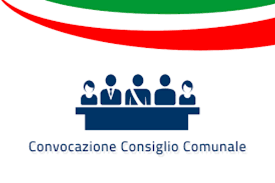 Convocazione Consiglio Comunale